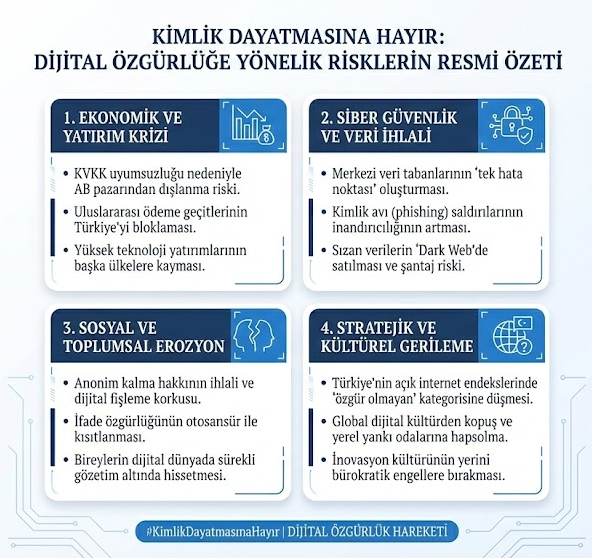 KİMLİK DAYATMASINA HAYIR:
DİJİTAL ÖZGÜRLÜĞE YÖNELİK RİSKLERİN RESMİ ÖZETİ

1. EKONOMİK VE YATIRIM KRİZİ

• KVKK uyumsuzluğu nedeniyle AB pazarından dışlanma riski.
• Uluslararası ödeme geçitlerinin Türkiye'yi bloklaması.
• Yüksek teknoloji yatırımlarının başka ülkelere kayması.

2. SİBER GÜVENLİK VE VERİ İHLALİ

• Merkezi veri tabanlarının 'tek hata noktası' oluşturması.
• Kimlik avı (phishing) saldırılarının inandırıcılığının artması.
• Sızan verilerin 'Dark Web'de satılması ve şantaj riski.

3. SOSYAL VE TOPLUMSAL EROZYON

• Anonim kalma hakkının ihlali ve dijital fişleme korkusu.
• İfade özgürlüğünün otosansür ile kısıtlanması.
• Bireylerin dijital dünyada sürekli gözetim altında hissetmesi.

4. STRATEJİK VE KÜLTÜREL GERİLEME

• Türkiye'nin açık internet endekslerinde 'özgür olmayan' kategorisine düşmesi.
• Global dijital kültürden kopuş ve yerel yankı odalarına hapsolma.
• İnovasyon kültürünün yerini bürokratik engellere bırakması.

#KimlikDayatmasınaHayır | DİJİTAL ÖZGÜRLÜK HAREKETİ